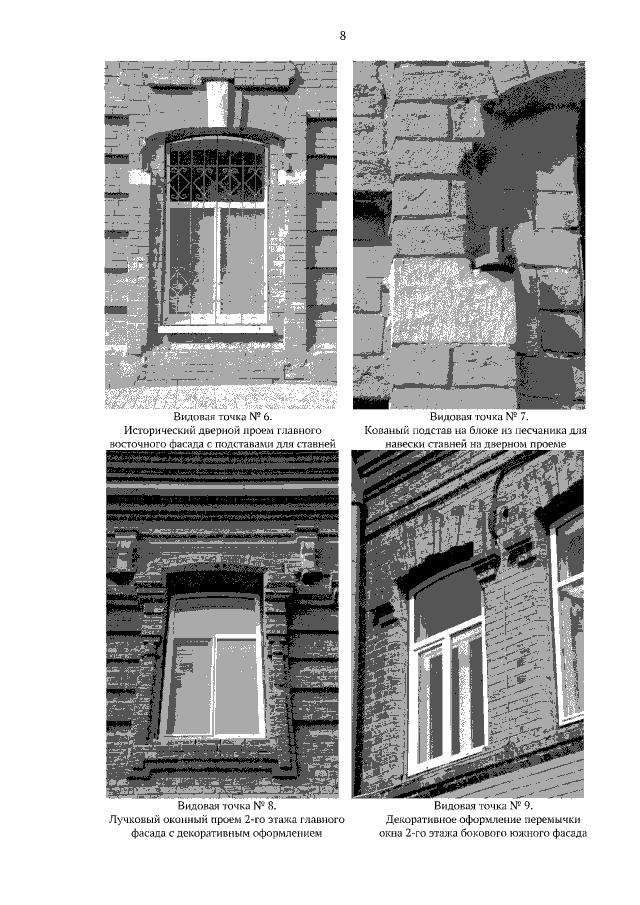 8

Видовая точка № 6.
Исторический дверной проем главного восточного фасада с подставами для ставней

Видовая точка № 7.
Кованый подстав на блоке из песчаника для навески ставней на дверном проеме

Видовая точка № 8.
Лучковый оконный проем 2-го этажа главного фасада с декоративным оформлением

Видовая точка № 9.
Декоративное оформление перемычки окна 2-го этажа бокового южного фасада